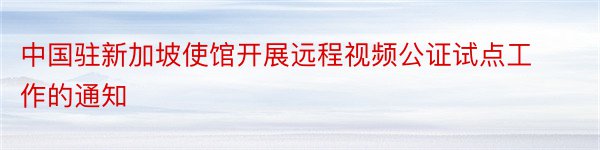 中国驻新加坡使馆开展远程视频公证试点工作的通知